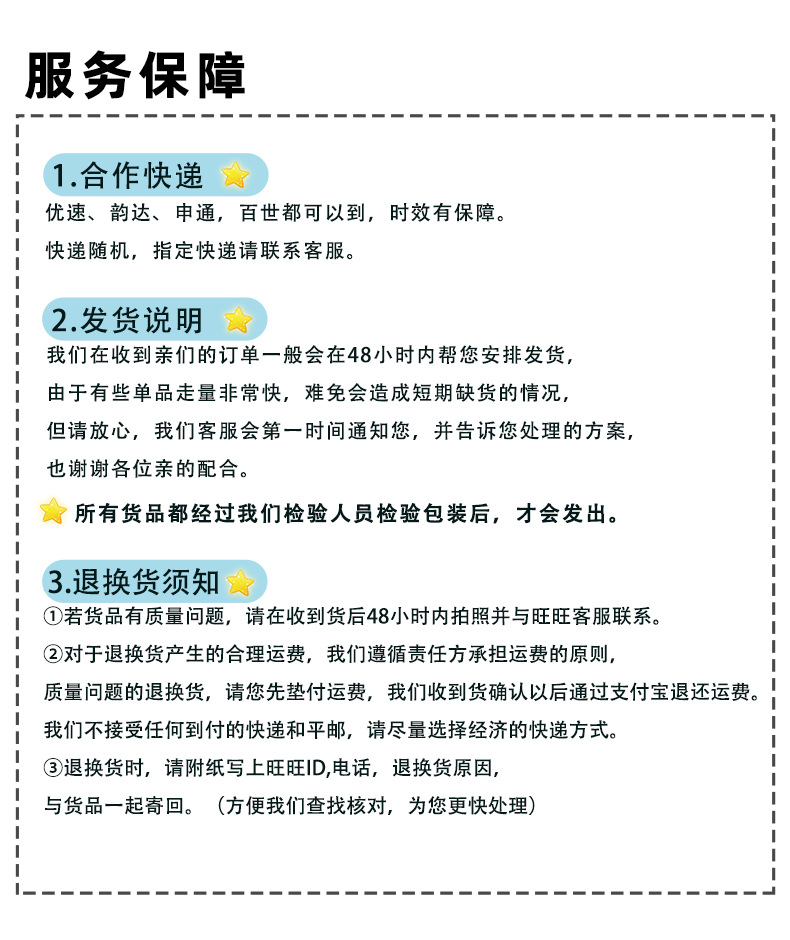 服务保障

1.合作快递

优速、韵达、申通，百世都可以到，时效有保障。

快递随机，指定快递请联系客服。

2.发货说明

我们在收到亲们的订单一般会在48小时内帮您安排发货，

由于有些单品走量非常快，难免会造成短期缺货的情况，

但请放心，我们客服会第一时间通知您，并告诉您处理的方案，

也谢谢各位亲的配合。

所有货品都经过我们检验人员检验包装后，才会发出。

3.退换货须知

①若货品有质量问题，请在收到货后48小时内拍照并与旺旺客服联系。

②对于退换货产生的合理运费，我们遵循责任方承担运费的原则，

质量问题的退换货，请您先垫付运费，我们收到货确认以后通过支付宝退还运费。

我们不接受任何到付的快递和平邮，请尽量选择经济的快递方式。

③退换货时，请附纸写上旺旺ID,电话，退换货原因，

与货品一起寄回。（方便我们查找核对，为您更快处理）